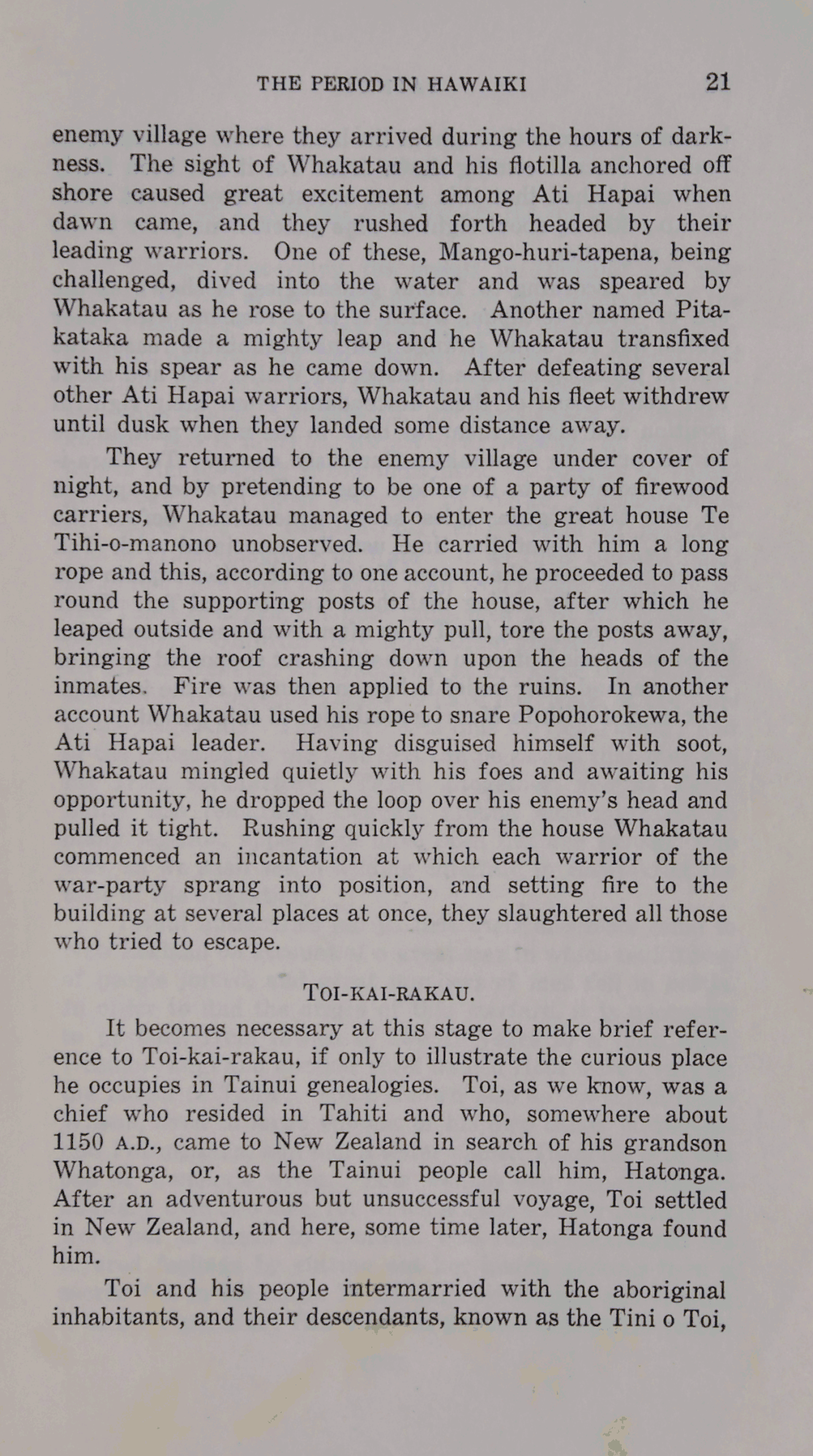 THE PERIOD IN HAWAIKI 21

enemy village where they arrived during the hours of darkness. The sight of Whakatau and his flotilla anchored off shore caused great excitement among Ati Hapai when dawn came, and they rushed forth headed by their leading warriors. One of these, Mango-huri-tapena, being challenged, dived into the water and was speared by Whakatau as he rose to the surface. Another named Pitakataka made a mighty leap and he Whakatau transfixed with his spear as he came down. After defeating several other Ati Hapai warriors, Whakatau and his fleet withdrew until dusk when they landed some distance away.

They returned to the enemy village under cover of night, and by pretending to be one of a party of firewood carriers, Whakatau managed to enter the great house Te Tihi-o-manono unobserved. He carried with him a long rope and this, according to one account, he proceeded to pass round the supporting posts of the house, after which he leaped outside and with a mighty pull, tore the posts away, bringing the roof crashing down upon the heads of the inmates. Fire was then applied to the ruins. In another account Whakatau used his rope to snare Popohorokewa, the Ati Hapai leader. Having disguised himself with soot, Whakatau mingled quietly with his foes and awaiting his opportunity, he dropped the loop over his enemy's head and pulled it tight. Rushing quickly from the house Whakatau commenced an incantation at which each warrior of the war-party sprang into position, and setting fire to the building at several places at once, they slaughtered all those who tried to escape.

TOI-KAI-RAKAU.

It becomes necessary at this stage to make brief reference to Toi-kai-rakau, if only to illustrate the curious place he occupies in Tainui genealogies. Toi, as we know, was a chief who resided in Tahiti and who, somewhere about 1150 A.D., came to New Zealand in search of his grandson Whatonga, or, as the Tainui people call him, Hatonga. After an adventurous but unsuccessful voyage, Toi settled in New Zealand, and here, some time later, Hatonga found him.

Toi and his people intermarried with the aboriginal inhabitants, and their descendants, known as the Tini o Toi,